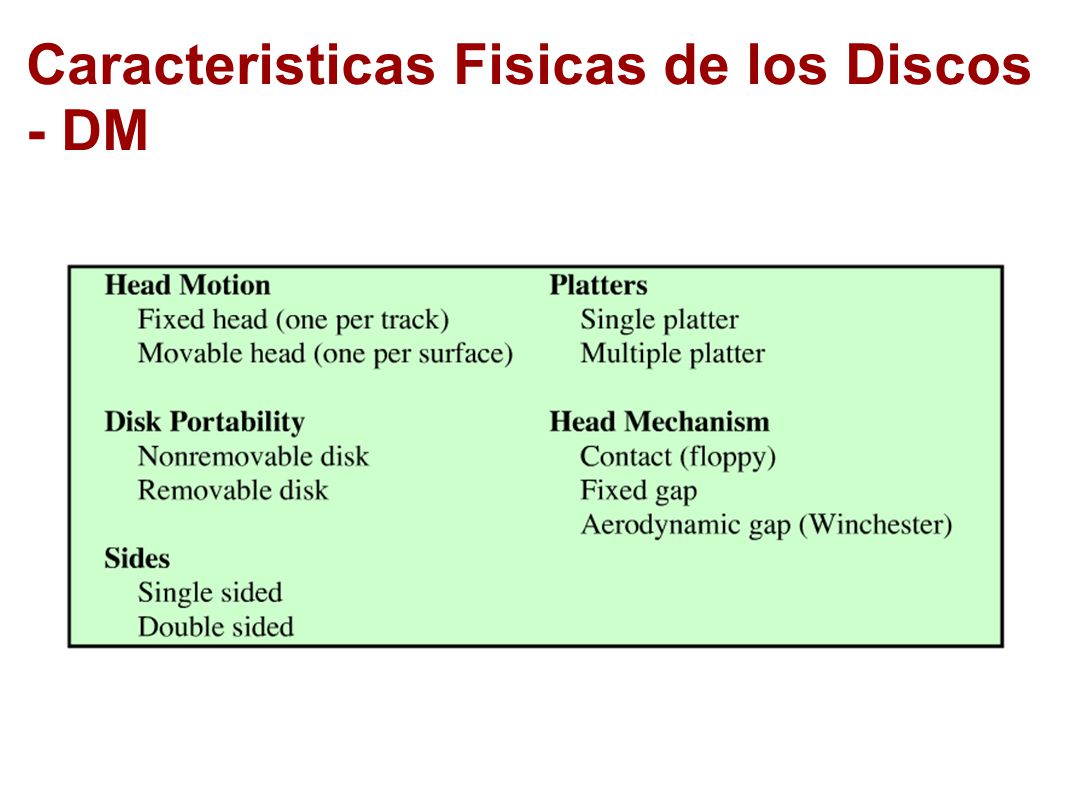 Caracteristicas Fisicas de los Discos - DM

Head Motion
Fixed head (one per track)
Movable head (one per surface)

Disk Portability
Nonremovable disk
Removable disk

Sides
Single sided
Double sided

Platters
Single platter
Multiple platter

Head Mechanism
Contact (floppy)
Fixed gap
Aerodynamic gap (Winchester)